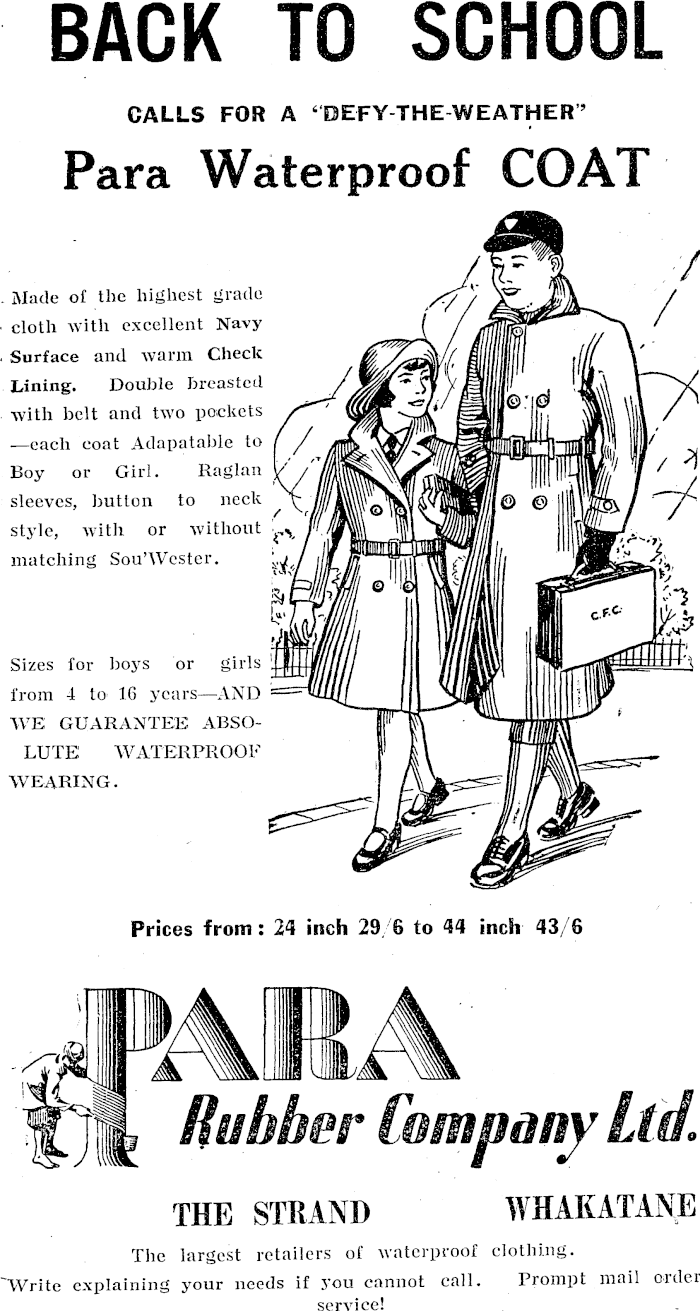 BACK TO SCHOOL

CALLS FOR A "DEFY-THE-WEATHER"

Para Waterproof COAT

Made of the highest grade cloth with excellent Navy Surface and warm Check Lining. Double breasted with belt and two pockets —each coat Adapatable to Boy or Girl. Raglan sleeves, button to neck style, with or without matching Sou'Wester.

Sizes for boys or girls from 4 to 16 years—AND WE GUARANTEE ABSOLUTE WATERPROOF WEARING.

C.F.C.

Prices from: 24 inch 29/6 to 44 inch 43/6

PARA

Rubber Company Ltd.

THE STRAND WHAKATANE

The largest retailers of waterproof clothing.

Write explaining your needs if you cannot call. Prompt mail order service!